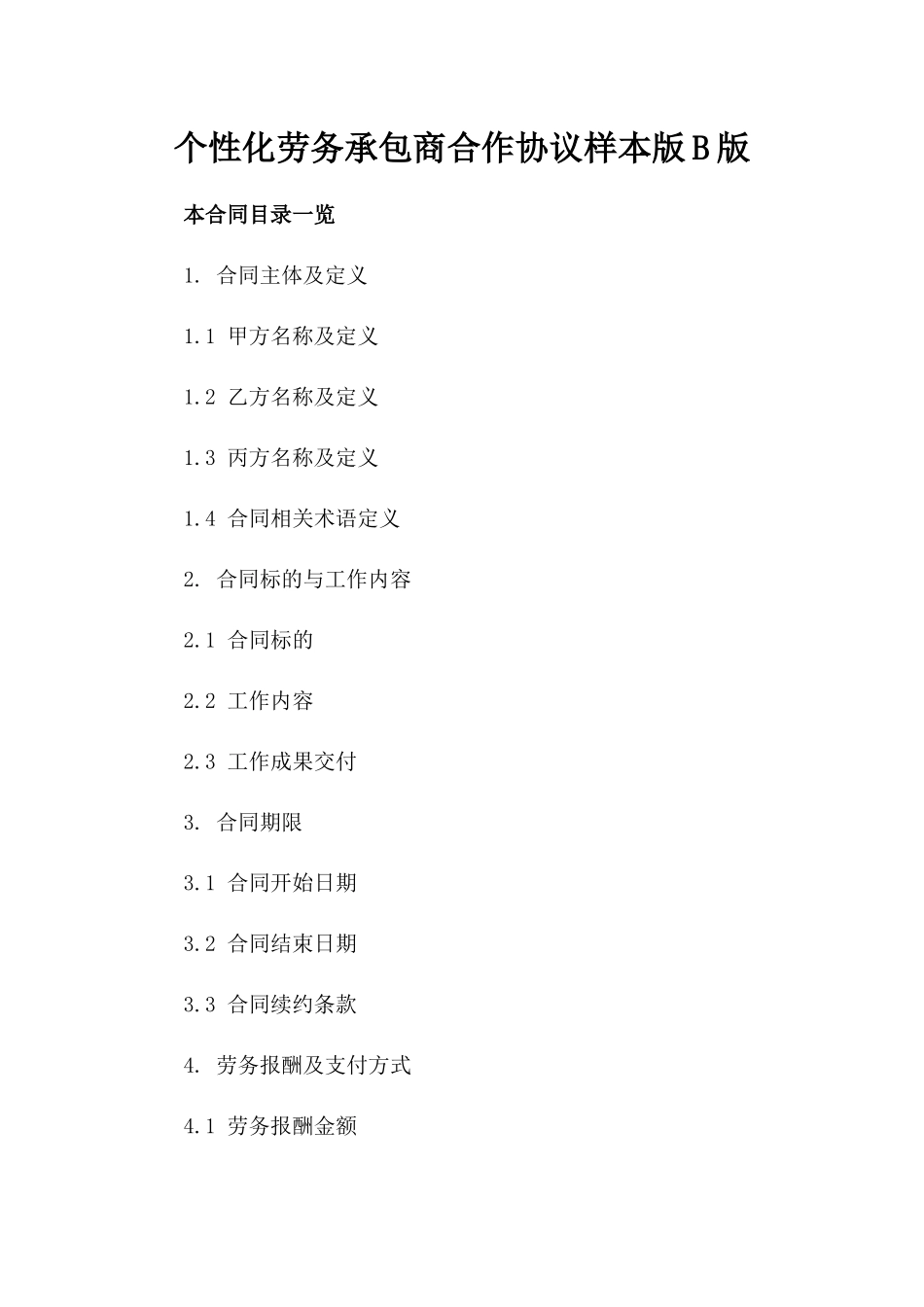 个性化劳务承包商合作协议样本版B版

本合同目录一览

1. 合同主体及定义

1.1 甲方名称及定义

1.2 乙方名称及定义

1.3 丙方名称及定义

1.4 合同相关术语定义

2. 合同标的与工作内容

2.1 合同标的

2.2 工作内容

2.3 工作成果交付

3. 合同期限

3.1 合同开始日期

3.2 合同结束日期

3.3 合同续约条款

4. 劳务报酬及支付方式

4.1 劳务报酬金额